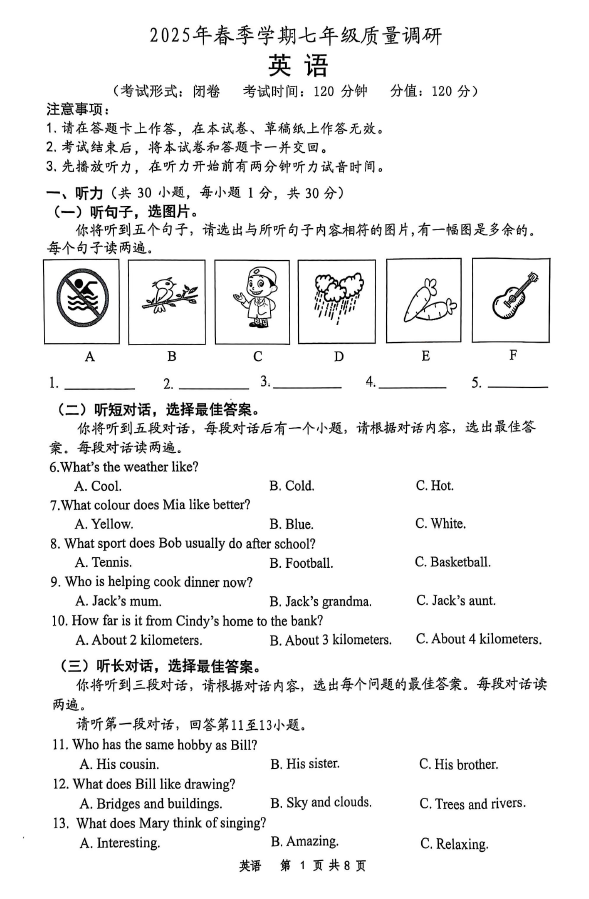 2025年春季学期七年级质量调研

英 语

（考试形式：闭卷　考试时间：120 分钟　分值：120 分）

注意事项：
1. 请在答题卡上作答，在本试卷、草稿纸上作答无效。
2. 考试结束后，将本试卷和答题卡一并交回。
3. 先播放听力，在听力开始前有两分钟听力试音时间。

一、听力（共 30 小题，每小题 1 分，共 30 分）

（一）听句子，选图片。

你将听到五个句子，请选出与所听句子内容相符的图片，有一幅图是多余的。每个句子读两遍。

A　B　C　D　E　F

1. ________　2. ________　3. ________　4. ________　5. ________

（二）听短对话，选择最佳答案。

你将听到五段对话，每段对话后有一个小题，请根据对话内容，选出最佳答案。每段对话读两遍。

6.What's the weather like?
A. Cool.　B. Cold.　C. Hot.

7.What colour does Mia like better?
A. Yellow.　B. Blue.　C. White.

8. What sport does Bob usually do after school?
A. Tennis.　B. Football.　C. Basketball.

9. Who is helping cook dinner now?
A. Jack's mum.　B. Jack's grandma.　C. Jack's aunt.

10. How far is it from Cindy's home to the bank?
A. About 2 kilometers.　B. About 3 kilometers.　C. About 4 kilometers.

（三）听长对话，选择最佳答案。

你将听到三段对话，请根据对话内容，选出每个问题的最佳答案。每段对话读两遍。

请听第一段对话，回答第11至13小题。

11. Who has the same hobby as Bill?
A. His cousin.　B. His sister.　C. His brother.

12. What does Bill like drawing?
A. Bridges and buildings.　B. Sky and clouds.　C. Trees and rivers.

13. What does Mary think of singing?
A. Interesting.　B. Amazing.　C. Relaxing.

英语　第 1 页 共 8 页